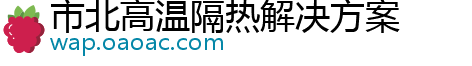 市北高温隔热解决方案
wap.oaoac.com